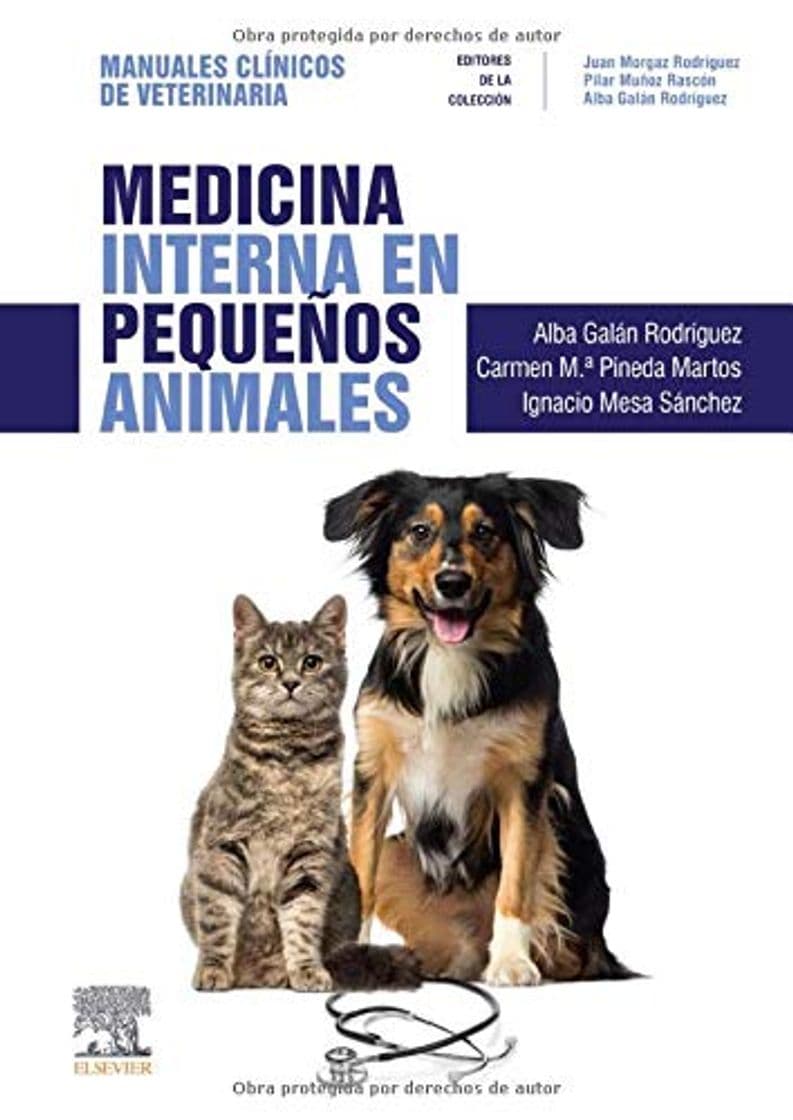 Obra protegida por derechos de autor

MANUALES CLÍNICOS DE VETERINARIA

EDITORES DE LA COLECCIÓN

Juan Morgaz Rodríguez
Pilar Muñoz Rascón
Alba Galán Rodríguez

MEDICINA INTERNA EN PEQUEÑOS ANIMALES

Alba Galán Rodríguez
Carmen M.ª Pineda Martos
Ignacio Mesa Sánchez

ELSEVIER

Obra protegida por derechos de autor